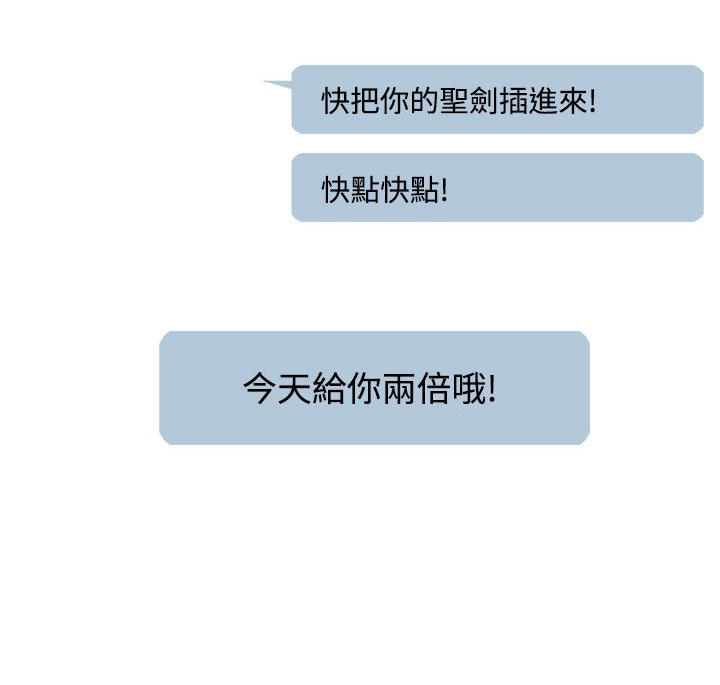 快把你的聖劍插進來!

快點快點!

今天給你兩倍哦!